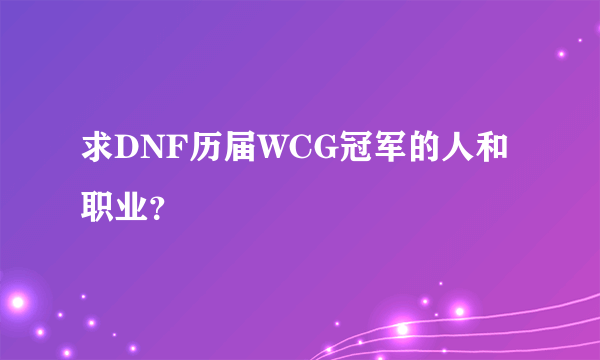 求DNF历届WCG冠军的人和职业？